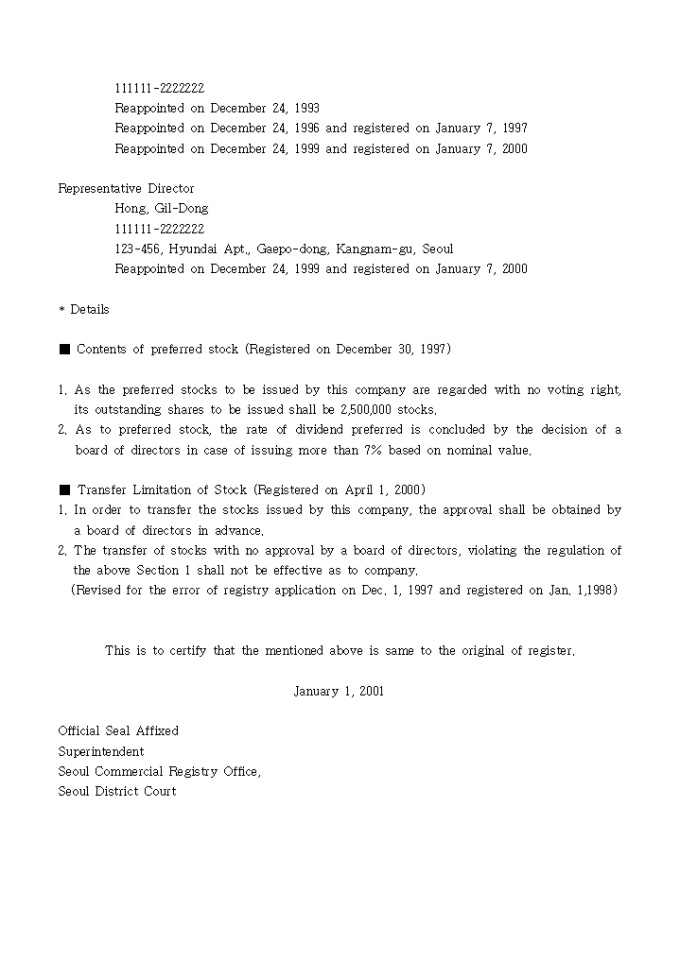 111111-2222222
Reappointed on December 24, 1993
Reappointed on December 24, 1996 and registered on January 7, 1997
Reappointed on December 24, 1999 and registered on January 7, 2000

Representative Director
Hong, Gil-Dong
111111-2222222
123-456, Hyundai Apt., Gaepo-dong, Kangnam-gu, Seoul
Reappointed on December 24, 1999 and registered on January 7, 2000

* Details

■ Contents of preferred stock (Registered on December 30, 1997)

1. As the preferred stocks to be issued by this company are regarded with no voting right, its outstanding shares to be issued shall be 2,500,000 stocks.
2. As to preferred stock, the rate of dividend preferred is concluded by the decision of a board of directors in case of issuing more than 7% based on nominal value.

■ Transfer Limitation of Stock (Registered on April 1, 2000)
1. In order to transfer the stocks issued by this company, the approval shall be obtained by a board of directors in advance.
2. The transfer of stocks with no approval by a board of directors, violating the regulation of the above Section 1 shall not be effective as to company.
(Revised for the error of registry application on Dec. 1, 1997 and registered on Jan. 1,1998)

This is to certify that the mentioned above is same to the original of register.

January 1, 2001

Official Seal Affixed
Superintendent
Seoul Commercial Registry Office,
Seoul District Court